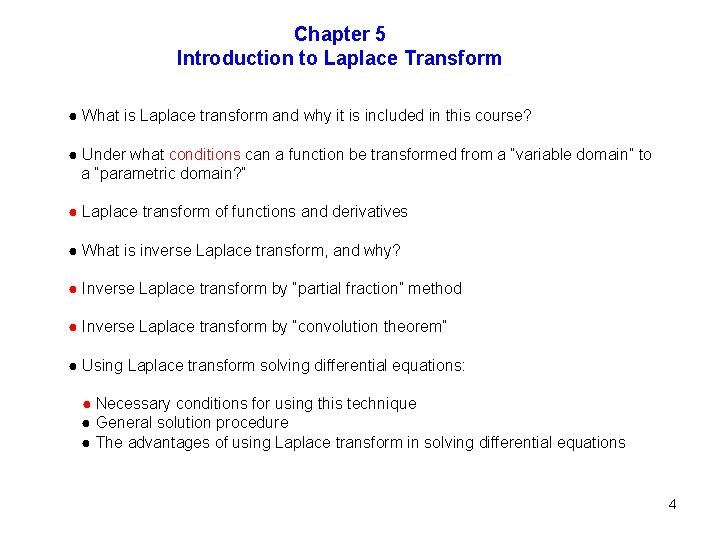 Chapter 5
Introduction to Laplace Transform

● What is Laplace transform and why it is included in this course?

● Under what conditions can a function be transformed from a "variable domain" to a "parametric domain?"

● Laplace transform of functions and derivatives

● What is inverse Laplace transform, and why?

● Inverse Laplace transform by "partial fraction" method

● Inverse Laplace transform by "convolution theorem"

● Using Laplace transform solving differential equations:

● Necessary conditions for using this technique
● General solution procedure
● The advantages of using Laplace transform in solving differential equations

4